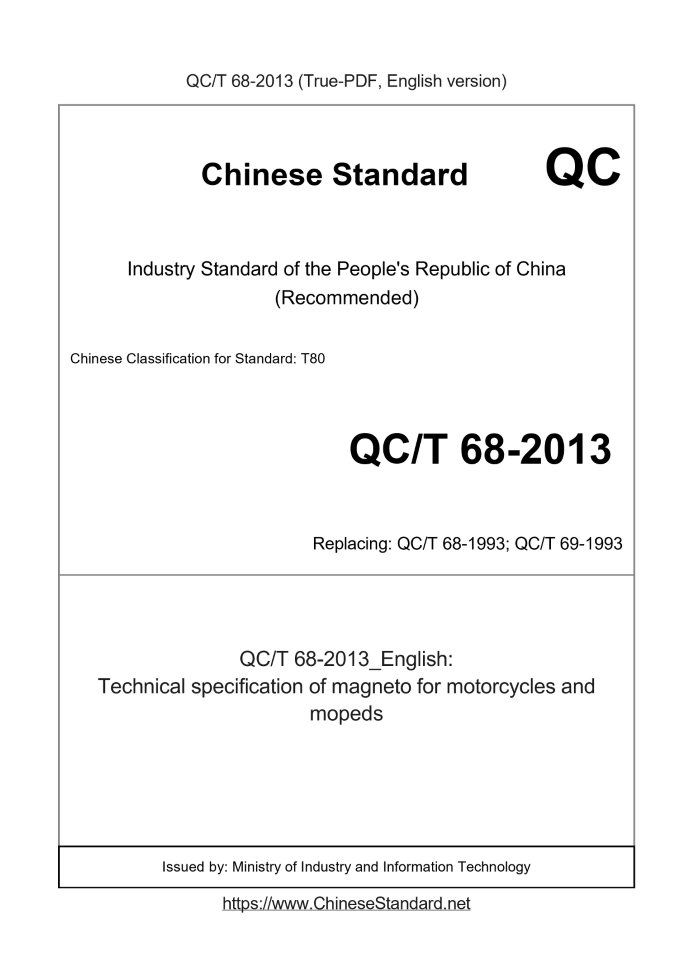 QC/T 68-2013 (True-PDF, English version)

Chinese Standard QC

Industry Standard of the People's Republic of China (Recommended)

Chinese Classification for Standard: T80

QC/T 68-2013

Replacing: QC/T 68-1993; QC/T 69-1993

QC/T 68-2013_English:
Technical specification of magneto for motorcycles and mopeds

Issued by: Ministry of Industry and Information Technology

https://www.ChineseStandard.net